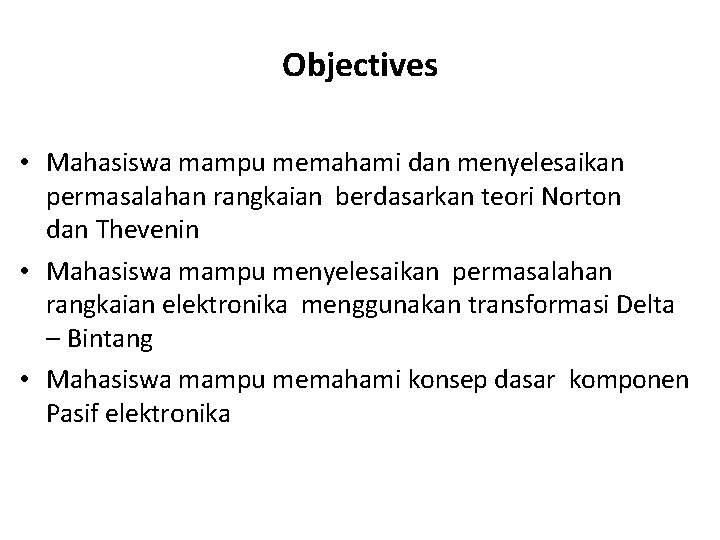 Objectives

• Mahasiswa mampu memahami dan menyelesaikan permasalahan rangkaian berdasarkan teori Norton dan Thevenin

• Mahasiswa mampu menyelesaikan permasalahan rangkaian elektronika menggunakan transformasi Delta – Bintang

• Mahasiswa mampu memahami konsep dasar komponen Pasif elektronika